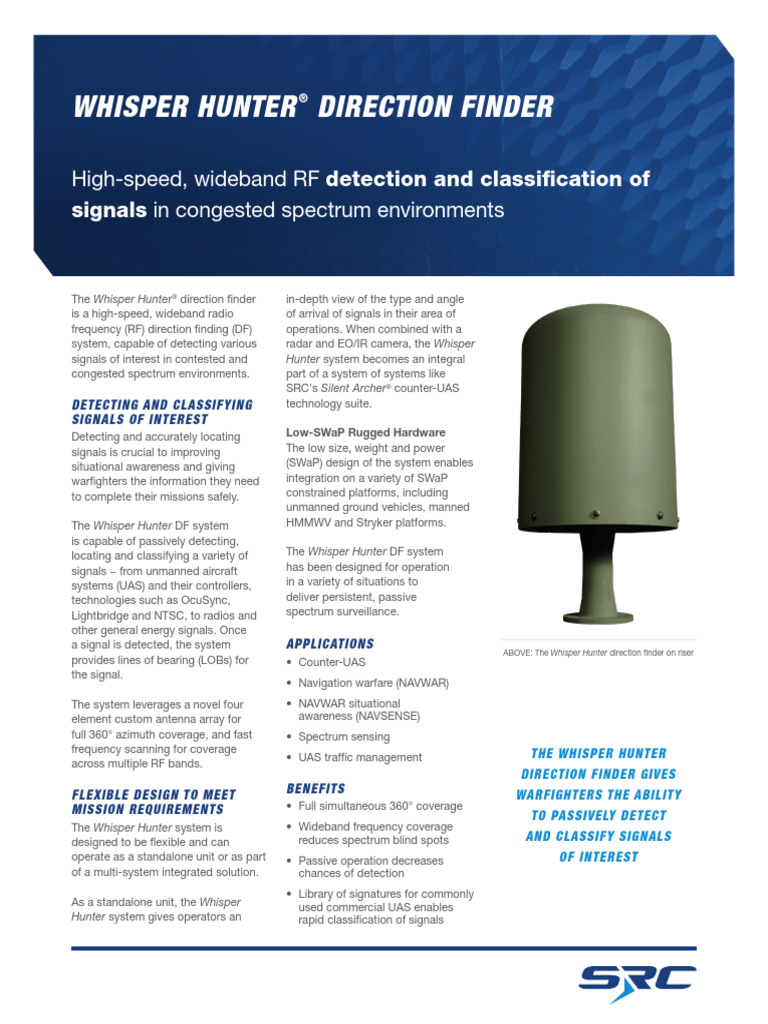 WHISPER HUNTER® DIRECTION FINDER

High-speed, wideband RF detection and classification of signals in congested spectrum environments

The Whisper Hunter® direction finder is a high-speed, wideband radio frequency (RF) direction finding (DF) system, capable of detecting various signals of interest in contested and congested spectrum environments.

DETECTING AND CLASSIFYING SIGNALS OF INTEREST

Detecting and accurately locating signals is crucial to improving situational awareness and giving warfighters the information they need to complete their missions safely.

The Whisper Hunter DF system is capable of passively detecting, locating and classifying a variety of signals – from unmanned aircraft systems (UAS) and their controllers, technologies such as OcuSync, Lightbridge and NTSC, to radios and other general energy signals. Once a signal is detected, the system provides lines of bearing (LOBs) for the signal.

The system leverages a novel four element custom antenna array for full 360° azimuth coverage, and fast frequency scanning for coverage across multiple RF bands.

FLEXIBLE DESIGN TO MEET MISSION REQUIREMENTS

The Whisper Hunter system is designed to be flexible and can operate as a standalone unit or as part of a multi-system integrated solution.

As a standalone unit, the Whisper Hunter system gives operators an in-depth view of the type and angle of arrival of signals in their area of operations. When combined with a radar and EO/IR camera, the Whisper Hunter system becomes an integral part of a system of systems like SRC's Silent Archer® counter-UAS technology suite.

Low-SWaP Rugged Hardware

The low size, weight and power (SWaP) design of the system enables integration on a variety of SWaP constrained platforms, including unmanned ground vehicles, manned HMMWV and Stryker platforms.

The Whisper Hunter DF system has been designed for operation in a variety of situations to deliver persistent, passive spectrum surveillance.

APPLICATIONS

• Counter-UAS
• Navigation warfare (NAVWAR)
• NAVWAR situational awareness (NAVSENSE)
• Spectrum sensing
• UAS traffic management

BENEFITS

• Full simultaneous 360° coverage
• Wideband frequency coverage reduces spectrum blind spots
• Passive operation decreases chances of detection
• Library of signatures for commonly used commercial UAS enables rapid classification of signals

ABOVE: The Whisper Hunter direction finder on riser

THE WHISPER HUNTER DIRECTION FINDER GIVES WARFIGHTERS THE ABILITY TO PASSIVELY DETECT AND CLASSIFY SIGNALS OF INTEREST

SRC